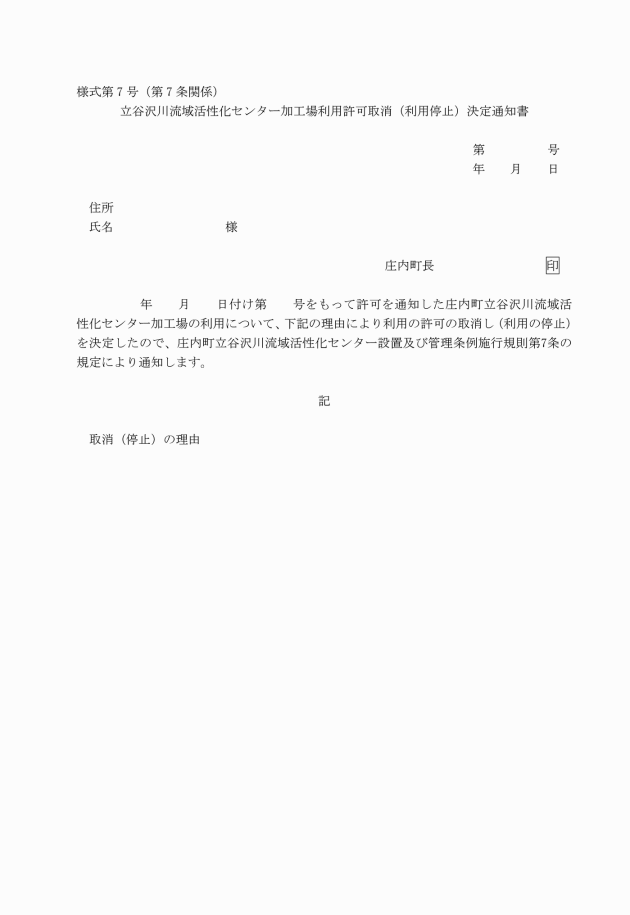 様式第７号（第７条関係）

立谷沢川流域活性化センター加工場利用許可取消（利用停止）決定通知書

第　　　　号
年　　月　　日

住所
氏名　　　　　　　　様

庄内町長　　　　　　　印

年　　月　　日付け第　　号をもって許可を通知した庄内町立谷沢川流域活性化センター加工場の利用について、下記の理由により利用の許可の取消し（利用の停止）を決定したので、庄内町立谷沢川流域活性化センター設置及び管理条例施行規則第7条の規定により通知します。

記

取消（停止）の理由